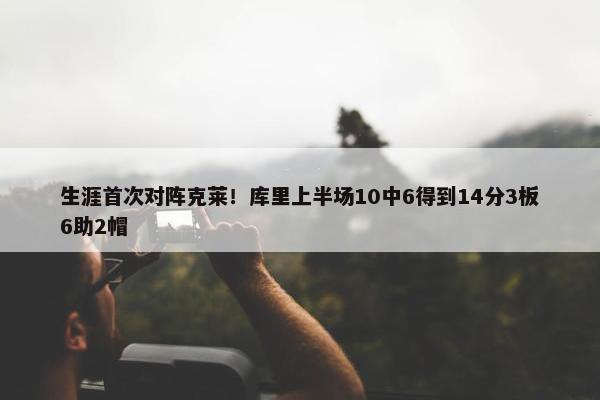 生涯首次对阵克莱！库里上半场10中6得到14分3板6助2帽